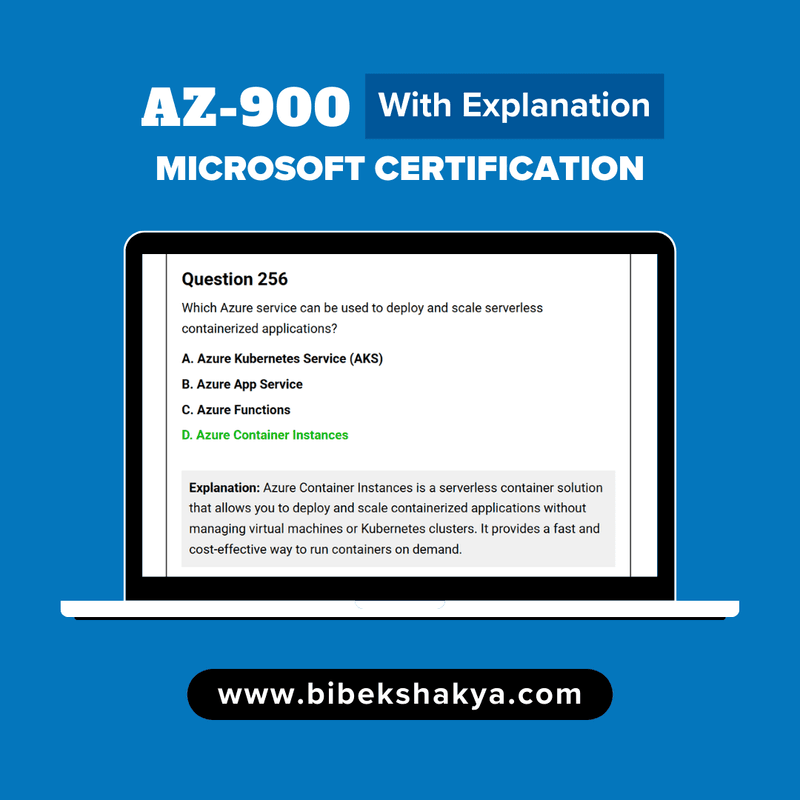 AZ-900 With Explanation
MICROSOFT CERTIFICATION

Question 256

Which Azure service can be used to deploy and scale serverless containerized applications?

A. Azure Kubernetes Service (AKS)

B. Azure App Service

C. Azure Functions

D. Azure Container Instances

Explanation: Azure Container Instances is a serverless container solution that allows you to deploy and scale containerized applications without managing virtual machines or Kubernetes clusters. It provides a fast and cost-effective way to run containers on demand.

www.bibekshakya.com